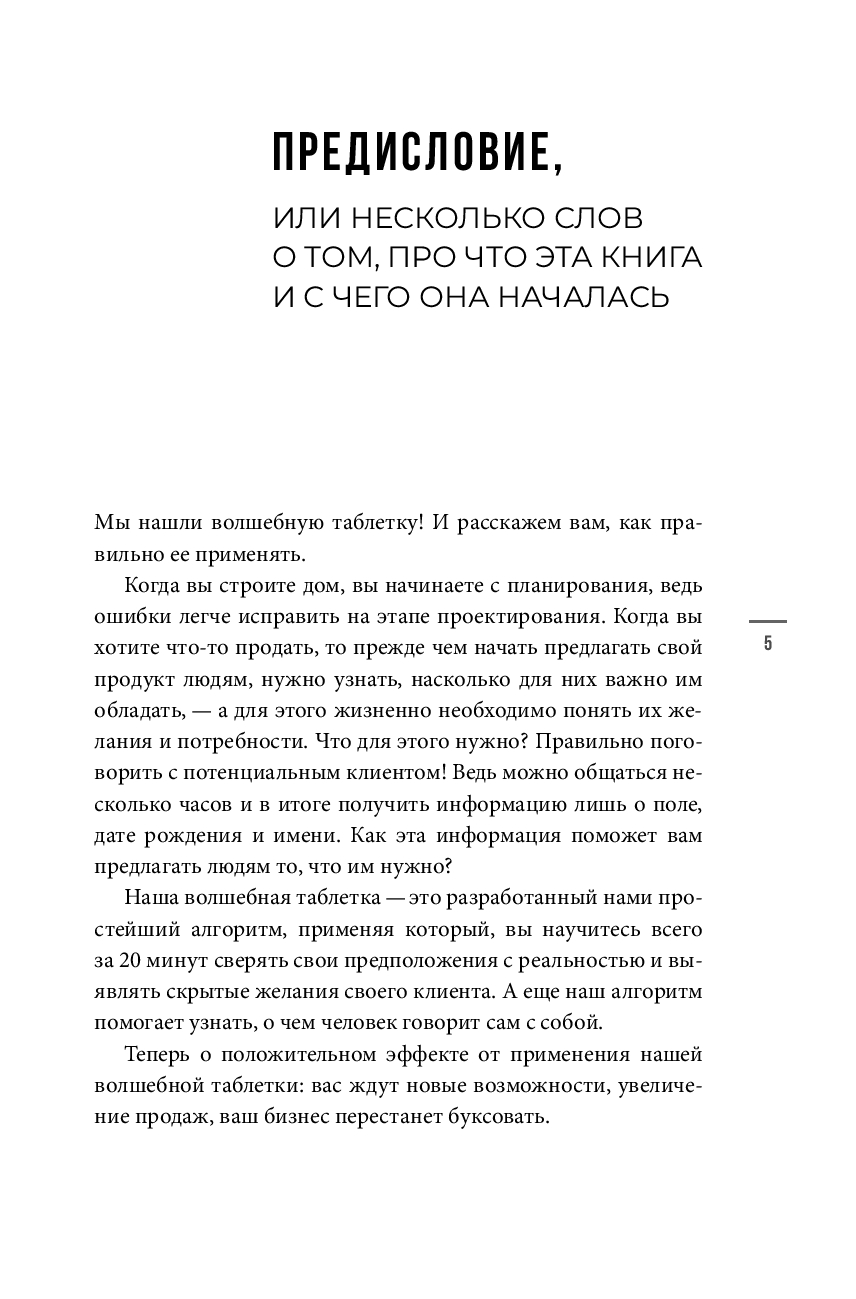 ПРЕДИСЛОВИЕ,

ИЛИ НЕСКОЛЬКО СЛОВ О ТОМ, ПРО ЧТО ЭТА КНИГА И С ЧЕГО ОНА НАЧАЛАСЬ

Мы нашли волшебную таблетку! И расскажем вам, как правильно ее применять.

Когда вы строите дом, вы начинаете с планирования, ведь ошибки легче исправить на этапе проектирования. Когда вы хотите что-то продать, то прежде чем начать предлагать свой продукт людям, нужно узнать, насколько для них важно им обладать, — а для этого жизненно необходимо понять их желания и потребности. Что для этого нужно? Правильно поговорить с потенциальным клиентом! Ведь можно общаться несколько часов и в итоге получить информацию лишь о поле, дате рождения и имени. Как эта информация поможет вам предлагать людям то, что им нужно?

Наша волшебная таблетка — это разработанный нами простейший алгоритм, применяя который, вы научитесь всего за 20 минут сверять свои предположения с реальностью и выявлять скрытые желания своего клиента. А еще наш алгоритм помогает узнать, о чем человек говорит сам с собой.

Теперь о положительном эффекте от применения нашей волшебной таблетки: вас ждут новые возможности, увеличение продаж, ваш бизнес перестанет буксовать.

5